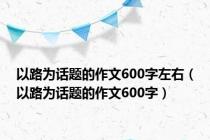 以路为话题的作文600字左右（以路为话题的作文600字）